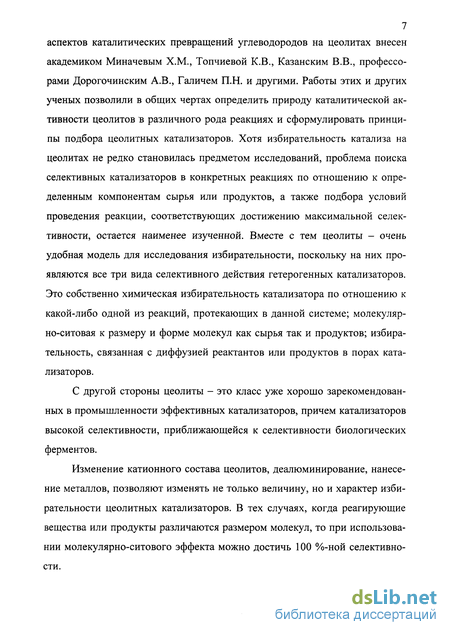 7

аспектов каталитических превращений углеводородов на цеолитах внесен академиком Миначевым Х.М., Топчиевой К.В., Казанским В.В., профессорами Дорогочинским А.В., Галичем П.Н. и другими. Работы этих и других ученых позволили в общих чертах определить природу каталитической активности цеолитов в различного рода реакциях и сформулировать принципы подбора цеолитных катализаторов. Хотя избирательность катализа на цеолитах не редко становилась предметом исследований, проблема поиска селективных катализаторов в конкретных реакциях по отношению к определенным компонентам сырья или продуктов, а также подбора условий проведения реакции, соответствующих достижению максимальной селективности, остается наименее изученной. Вместе с тем цеолиты – очень удобная модель для исследования избирательности, поскольку на них проявляются все три вида селективного действия гетерогенных катализаторов. Это собственно химическая избирательность катализатора по отношению к какой-либо одной из реакций, протекающих в данной системе; молекулярно-ситовая к размеру и форме молекул как сырья так и продуктов; избирательность, связанная с диффузией реактантов или продуктов в порах катализаторов.

С другой стороны цеолиты – это класс уже хорошо зарекомендованных в промышленности эффективных катализаторов, причем катализаторов высокой селективности, приближающейся к селективности биологических ферментов.

Изменение катионного состава цеолитов, деалюминирование, нанесение металлов, позволяют изменять не только величину, но и характер избирательности цеолитных катализаторов. В тех случаях, когда реагирующие вещества или продукты различаются размером молекул, то при использовании молекулярно-ситового эффекта можно достичь 100 %-ной селективности.

dsLib.net
библиотека диссертаций